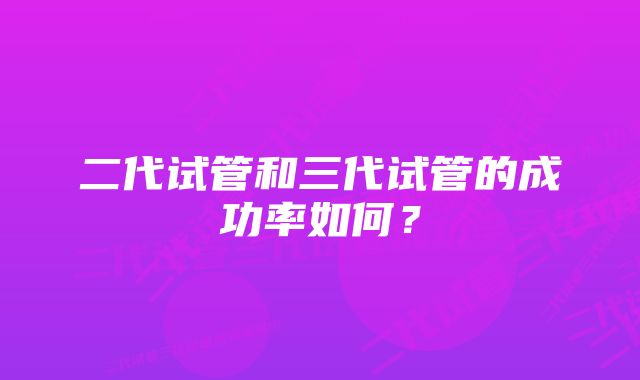 二代试管和三代试管的成功率如何？